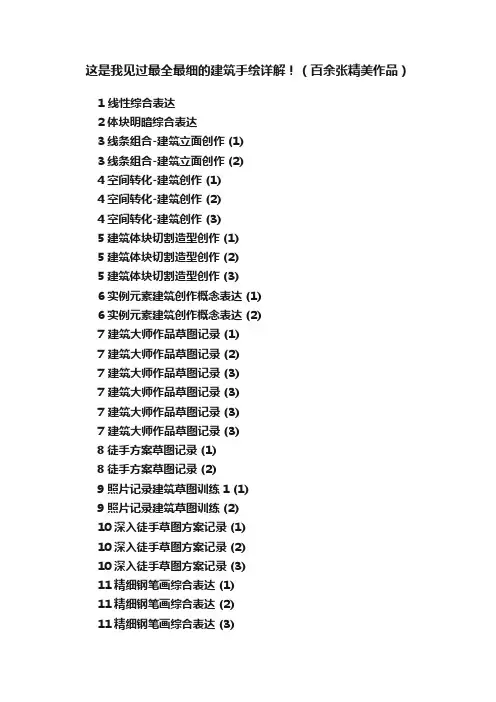 这是我见过最全最细的建筑手绘详解！（百余张精美作品）

1 线性综合表达
2 体块明暗综合表达
3 线条组合-建筑立面创作 (1)
3 线条组合-建筑立面创作 (2)
4 空间转化-建筑创作 (1)
4 空间转化-建筑创作 (2)
4 空间转化-建筑创作 (3)
5 建筑体块切割造型创作 (1)
5 建筑体块切割造型创作 (2)
5 建筑体块切割造型创作 (3)
6 实例元素建筑创作概念表达 (1)
6 实例元素建筑创作概念表达 (2)
7 建筑大师作品草图记录 (1)
7 建筑大师作品草图记录 (2)
7 建筑大师作品草图记录 (3)
7 建筑大师作品草图记录 (3)
7 建筑大师作品草图记录 (3)
7 建筑大师作品草图记录 (3)
8 徒手方案草图记录 (1)
8 徒手方案草图记录 (2)
9 照片记录建筑草图训练 1 (1)
9 照片记录建筑草图训练 (2)
10 深入徒手草图方案记录 (1)
10 深入徒手草图方案记录 (2)
10 深入徒手草图方案记录 (3)
11 精细钢笔画综合表达 (1)
11 精细钢笔画综合表达 (2)
11 精细钢笔画综合表达 (3)